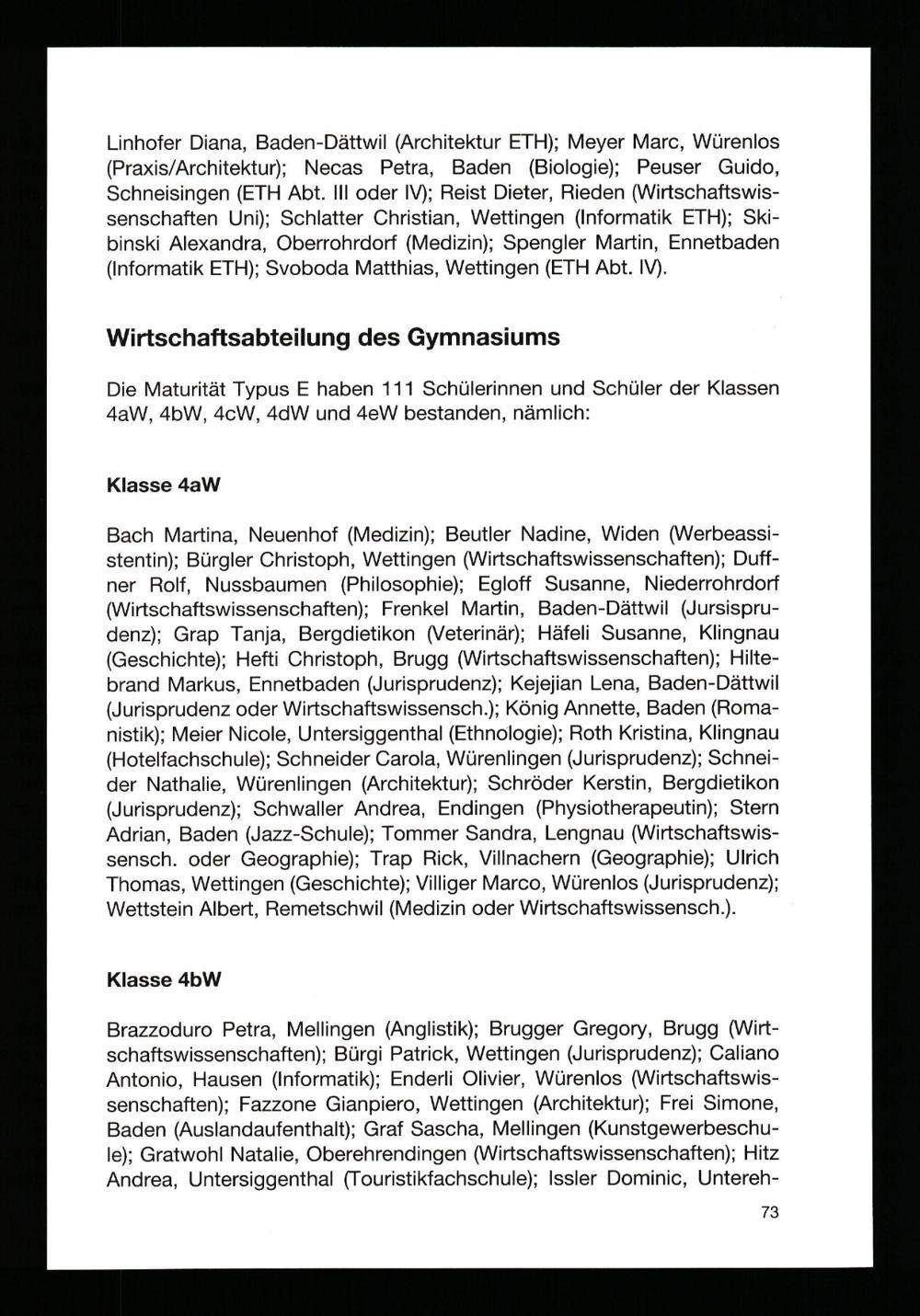 Linhofer Diana, Baden-Dättwil (Architektur ETH); Meyer Marc, Würenlos (Praxis/Architektur); Necas Petra, Baden (Biologie); Peuser Guido, Schneisingen (ETH Abt. III oder IV); Reist Dieter, Rieden (Wirtschaftswissenschaften Uni); Schlatter Christian, Wettingen (Informatik ETH); Skibinski Alexandra, Oberrohrdorf (Medizin); Spengler Martin, Ennetbaden (Informatik ETH); Svoboda Matthias, Wettingen (ETH Abt. IV).

Wirtschaftsabteilung des Gymnasiums

Die Maturität Typus E haben 111 Schülerinnen und Schüler der Klassen 4aW, 4bW, 4cW, 4dW und 4eW bestanden, nämlich:

Klasse 4aW

Bach Martina, Neuenhof (Medizin); Beutler Nadine, Widen (Werbeassistentin); Bürgler Christoph, Wettingen (Wirtschaftswissenschaften); Duffner Rolf, Nussbaumen (Philosophie); Egloff Susanne, Niederrohrdorf (Wirtschaftswissenschaften); Frenkel Martin, Baden-Dättwil (Jursisprudenz); Grap Tanja, Bergdietikon (Veterinär); Häfeli Susanne, Klingnau (Geschichte); Hefti Christoph, Brugg (Wirtschaftswissenschaften); Hiltebrand Markus, Ennetbaden (Jurisprudenz); Kejejian Lena, Baden-Dättwil (Jurisprudenz oder Wirtschaftswissensch.); König Annette, Baden (Romanistik); Meier Nicole, Untersiggenthal (Ethnologie); Roth Kristina, Klingnau (Hotelfachschule); Schneider Carola, Würenlingen (Jurisprudenz); Schneider Nathalie, Würenlingen (Architektur); Schröder Kerstin, Bergdietikon (Jurisprudenz); Schwaller Andrea, Endingen (Physiotherapeutin); Stern Adrian, Baden (Jazz-Schule); Tommer Sandra, Lengnau (Wirtschaftswissensch. oder Geographie); Trap Rick, Villnachern (Geographie); Ulrich Thomas, Wettingen (Geschichte); Villiger Marco, Würenlos (Jurisprudenz); Wettstein Albert, Remetschwil (Medizin oder Wirtschaftswissensch.).

Klasse 4bW

Brazzoduro Petra, Mellingen (Anglistik); Brugger Gregory, Brugg (Wirtschaftswissenschaften); Bürgi Patrick, Wettingen (Jurisprudenz); Caliano Antonio, Hausen (Informatik); Enderli Olivier, Würenlos (Wirtschaftswissenschaften); Fazzone Gianpiero, Wettingen (Architektur); Frei Simone, Baden (Auslandaufenthalt); Graf Sascha, Mellingen (Kunstgewerbeschule); Gratwohl Natalie, Oberehrendingen (Wirtschaftswissenschaften); Hitz Andrea, Untersiggenthal (Touristikfachschule); Issler Dominic, Untereh-

73